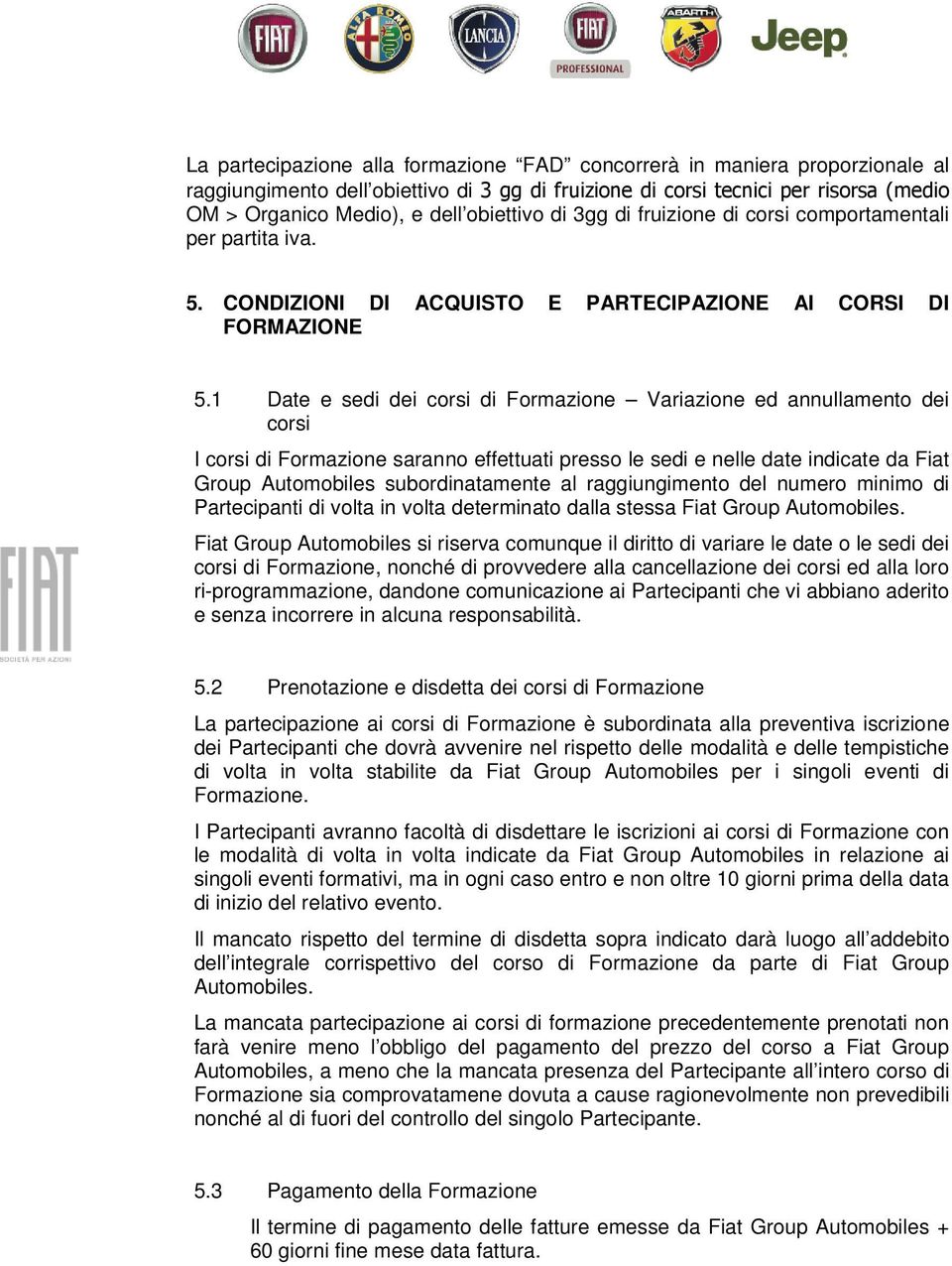 FIAT ALFA ROMEO LANCIA FIAT PROFESSIONAL ABARTH Jeep

La partecipazione alla formazione “FAD” concorrerà in maniera proporzionale al raggiungimento dell’obiettivo di 3 gg di fruizione di corsi tecnici per risorsa (medio OM > Organico Medio), e dell’obiettivo di 3gg di fruizione di corsi comportamentali per partita iva.

5. CONDIZIONI DI ACQUISTO E PARTECIPAZIONE AI CORSI DI FORMAZIONE

5.1 Date e sedi dei corsi di Formazione – Variazione ed annullamento dei corsi

I corsi di Formazione saranno effettuati presso le sedi e nelle date indicate da Fiat Group Automobiles subordinatamente al raggiungimento del numero minimo di Partecipanti di volta in volta determinato dalla stessa Fiat Group Automobiles.

Fiat Group Automobiles si riserva comunque il diritto di variare le date o le sedi dei corsi di Formazione, nonché di provvedere alla cancellazione dei corsi ed alla loro ri-programmazione, dandone comunicazione ai Partecipanti che vi abbiano aderito e senza incorrere in alcuna responsabilità.

FIAT
SOCIETÀ PER AZIONI

5.2 Prenotazione e disdetta dei corsi di Formazione

La partecipazione ai corsi di Formazione è subordinata alla preventiva iscrizione dei Partecipanti che dovrà avvenire nel rispetto delle modalità e delle tempistiche di volta in volta stabilite da Fiat Group Automobiles per i singoli eventi di Formazione.

I Partecipanti avranno facoltà di disdettare le iscrizioni ai corsi di Formazione con le modalità di volta in volta indicate da Fiat Group Automobiles in relazione ai singoli eventi formativi, ma in ogni caso entro e non oltre 10 giorni prima della data di inizio del relativo evento.

Il mancato rispetto del termine di disdetta sopra indicato darà luogo all’addebito dell’integrale corrispettivo del corso di Formazione da parte di Fiat Group Automobiles.

La mancata partecipazione ai corsi di formazione precedentemente prenotati non farà venire meno l’obbligo del pagamento del prezzo del corso a Fiat Group Automobiles, a meno che la mancata presenza del Partecipante all’intero corso di Formazione sia comprovatamene dovuta a cause ragionevolmente non prevedibili nonché al di fuori del controllo del singolo Partecipante.

5.3 Pagamento della Formazione

Il termine di pagamento delle fatture emesse da Fiat Group Automobiles + 60 giorni fine mese data fattura.